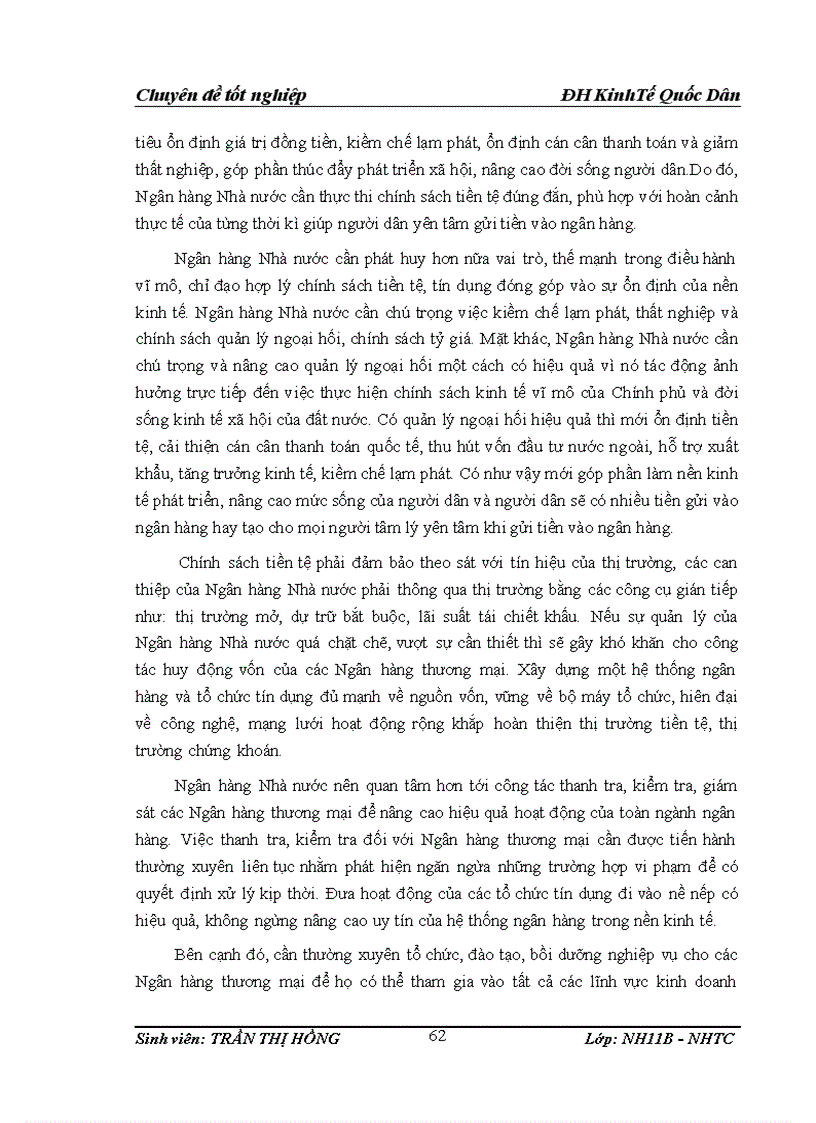 Chuyên đề tốt nghiệp ĐH KinhTế Quốc Dân

tiêu ổn định giá trị đồng tiền, kiềm chế lạm phát, ổn định cán cân thanh toán và giảm thất nghiệp, góp phần thúc đẩy phát triển xã hội, nâng cao đời sống người dân.Do đó, Ngân hàng Nhà nước cần thực thi chính sách tiền tệ đúng đắn, phù hợp với hoàn cảnh thực tế của từng thời kì giúp người dân yên tâm gửi tiền vào ngân hàng.

Ngân hàng Nhà nước cần phát huy hơn nữa vai trò, thế mạnh trong điều hành vĩ mô, chỉ đạo hợp lý chính sách tiền tệ, tín dụng đóng góp vào sự ổn định của nền kinh tế. Ngân hàng Nhà nước cần chú trọng việc kiềm chế lạm phát, thất nghiệp và chính sách quản lý ngoại hối, chính sách tỷ giá. Mặt khác, Ngân hàng Nhà nước cần chú trọng và nâng cao quản lý ngoại hối một cách có hiệu quả vì nó tác động ảnh hưởng trực tiếp đến việc thực hiện chính sách kinh tế vĩ mô của Chính phủ và đời sống kinh tế xã hội của đất nước. Có quản lý ngoại hối hiệu quả thì mới ổn định tiền tệ, cải thiện cán cân thanh toán quốc tế, thu hút vốn đầu tư nước ngoài, hỗ trợ xuất khẩu, tăng trưởng kinh tế, kiềm chế lạm phát. Có như vậy mới góp phần làm nền kinh tế phát triển, nâng cao mức sống của người dân và người dân sẽ có nhiều tiền gửi vào ngân hàng hay tạo cho mọi người tâm lý yên tâm khi gửi tiền vào ngân hàng.

Chính sách tiền tệ phải đảm bảo theo sát với tín hiệu của thị trường, các can thiệp của Ngân hàng Nhà nước phải thông qua thị trường bằng các công cụ gián tiếp như: thị trường mở, dự trữ bắt buộc, lãi suất tái chiết khấu. Nếu sự quản lý của Ngân hàng Nhà nước quá chặt chẽ, vượt sự cần thiết thì sẽ gây khó khăn cho công tác huy động vốn của các Ngân hàng thương mại. Xây dựng một hệ thống ngân hàng và tổ chức tín dụng đủ mạnh về nguồn vốn, vững về bộ máy tổ chức, hiện đại về công nghệ, mạng lưới hoạt động rộng khắp hoàn thiện thị trường tiền tệ, thị trường chứng khoán.

Ngân hàng Nhà nước nên quan tâm hơn tới công tác thanh tra, kiểm tra, giám sát các Ngân hàng thương mại để nâng cao hiệu quả hoạt động của toàn ngành ngân hàng. Việc thanh tra, kiểm tra đối với Ngân hàng thương mại cần được tiến hành thường xuyên liên tục nhằm phát hiện ngăn ngừa những trường hợp vi phạm để có quyết định xử lý kịp thời. Đưa hoạt động của các tổ chức tín dụng đi vào nề nếp có hiệu quả, không ngừng nâng cao uy tín của hệ thống ngân hàng trong nền kinh tế.

Bên cạnh đó, cần thường xuyên tổ chức, đào tạo, bồi dưỡng nghiệp vụ cho các Ngân hàng thương mại để họ có thể tham gia vào tất cả các lĩnh vực kinh doanh

Sinh viên: TRẦN THỊ HỒNG 62 Lớp: NH11B - NHTC